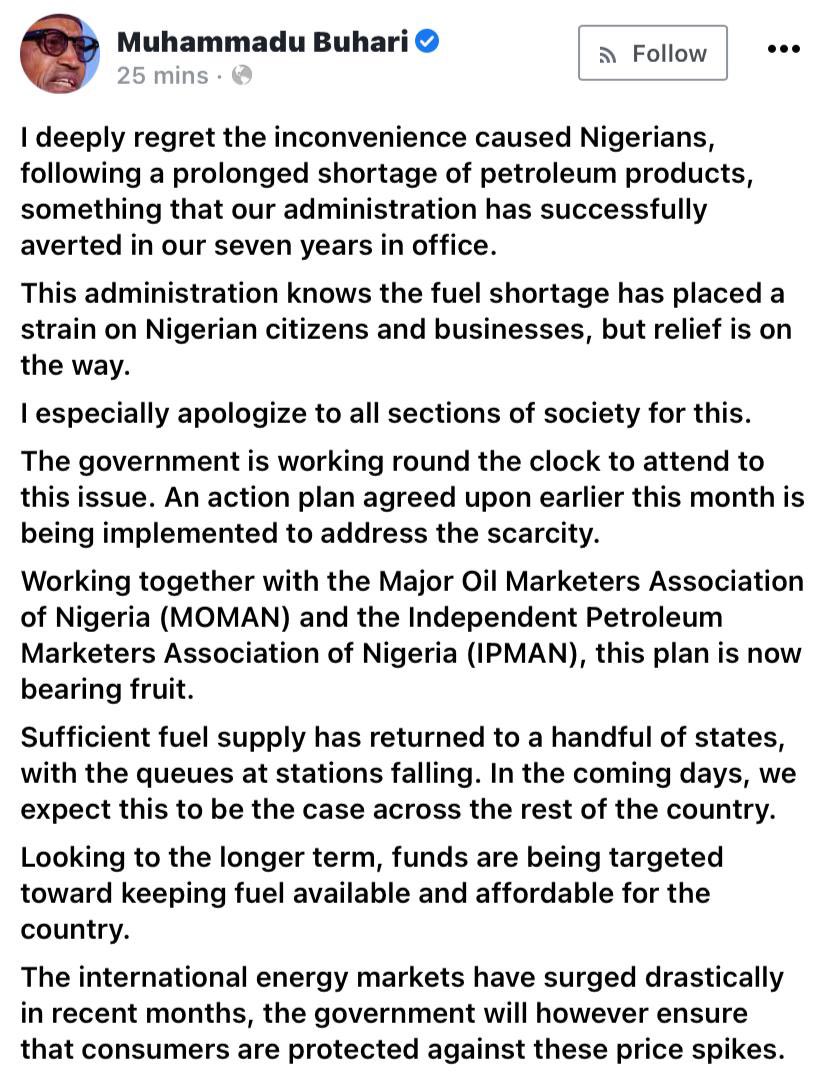 Muhammadu Buhari
25 mins ·

Follow

I deeply regret the inconvenience caused Nigerians, following a prolonged shortage of petroleum products, something that our administration has successfully averted in our seven years in office.

This administration knows the fuel shortage has placed a strain on Nigerian citizens and businesses, but relief is on the way.

I especially apologize to all sections of society for this.

The government is working round the clock to attend to this issue. An action plan agreed upon earlier this month is being implemented to address the scarcity.

Working together with the Major Oil Marketers Association of Nigeria (MOMAN) and the Independent Petroleum Marketers Association of Nigeria (IPMAN), this plan is now bearing fruit.

Sufficient fuel supply has returned to a handful of states, with the queues at stations falling. In the coming days, we expect this to be the case across the rest of the country.

Looking to the longer term, funds are being targeted toward keeping fuel available and affordable for the country.

The international energy markets have surged drastically in recent months, the government will however ensure that consumers are protected against these price spikes.